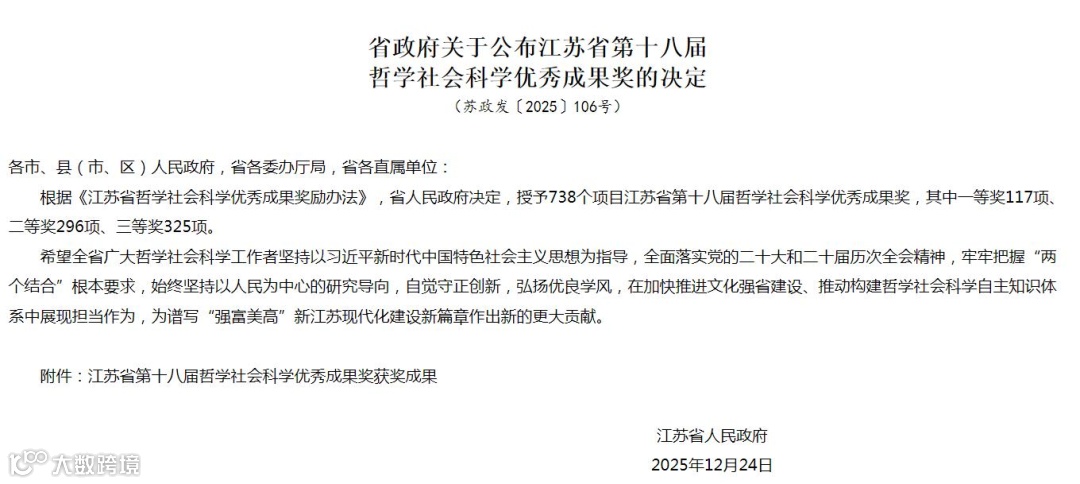 省政府关于公布江苏省第十八届
哲学社会科学优秀成果奖的决定
（苏政发〔2025〕106号）

各市、县（市、区）人民政府，省各委办厅局，省各直属单位：

根据《江苏省哲学社会科学优秀成果奖励办法》，省人民政府决定，授予738个项目江苏省第十八届哲学社会科学优秀成果奖，其中一等奖117项、二等奖296项、三等奖325项。

希望全省广大哲学社会科学工作者坚持以习近平新时代中国特色社会主义思想为指导，全面落实党的二十大和二十届历次全会精神，牢牢把握“两个结合”根本要求，始终坚持以人民为中心的研究导向，自觉守正创新，弘扬优良学风，在加快推进文化强省建设、推动构建哲学社会科学自主知识体系中展现担当作为，为谱写“强富美高”新江苏现代化建设新篇章作出新的更大贡献。

附件：江苏省第十八届哲学社会科学优秀成果奖获奖成果

江苏省人民政府
2025年12月24日

大数跨境